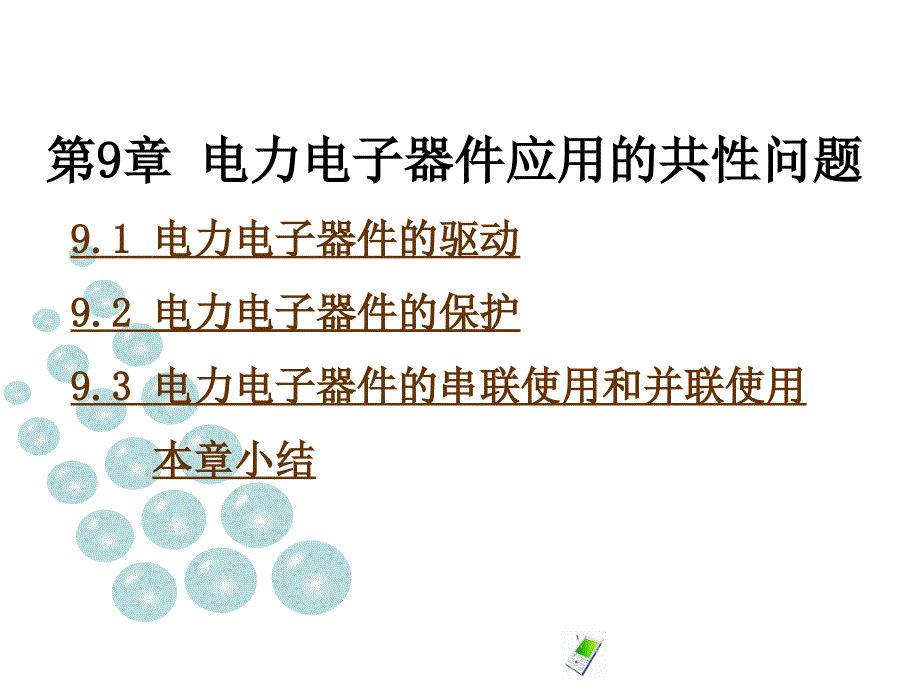 第9章 电力电子器件应用的共性问题

9.1 电力电子器件的驱动

9.2 电力电子器件的保护

9.3 电力电子器件的串联使用和并联使用

本章小结